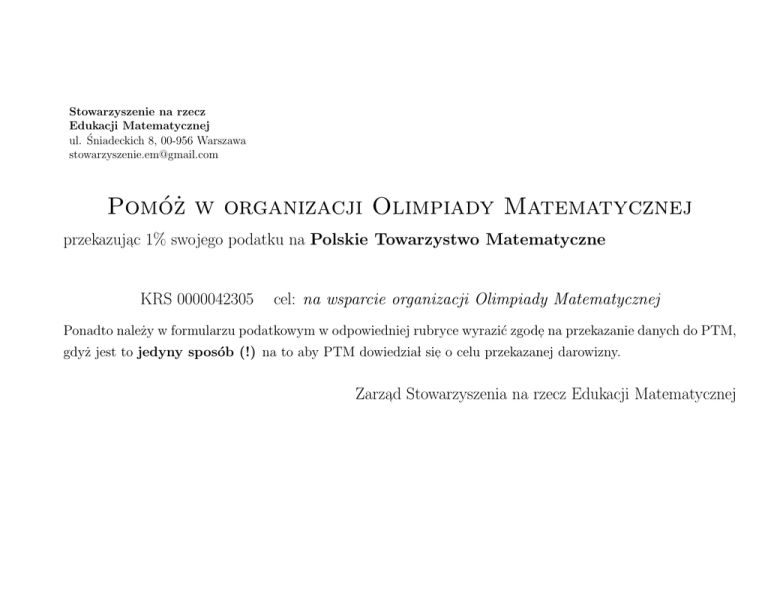 Stowarzyszenie na rzecz
Edukacji Matematycznej
ul. Śniadeckich 8, 00-956 Warszawa
stowarzyszenie.em@gmail.com

Pomóż w organizacji Olimpiady Matematycznej

przekazując 1% swojego podatku na Polskie Towarzystwo Matematyczne

KRS 0000042305 cel: na wsparcie organizacji Olimpiady Matematycznej

Ponadto należy w formularzu podatkowym w odpowiedniej rubryce wyrazić zgodę na przekazanie danych do PTM, gdyż jest to jedyny sposób (!) na to aby PTM dowiedział się o celu przekazanej darowizny.

Zarząd Stowarzyszenia na rzecz Edukacji Matematycznej